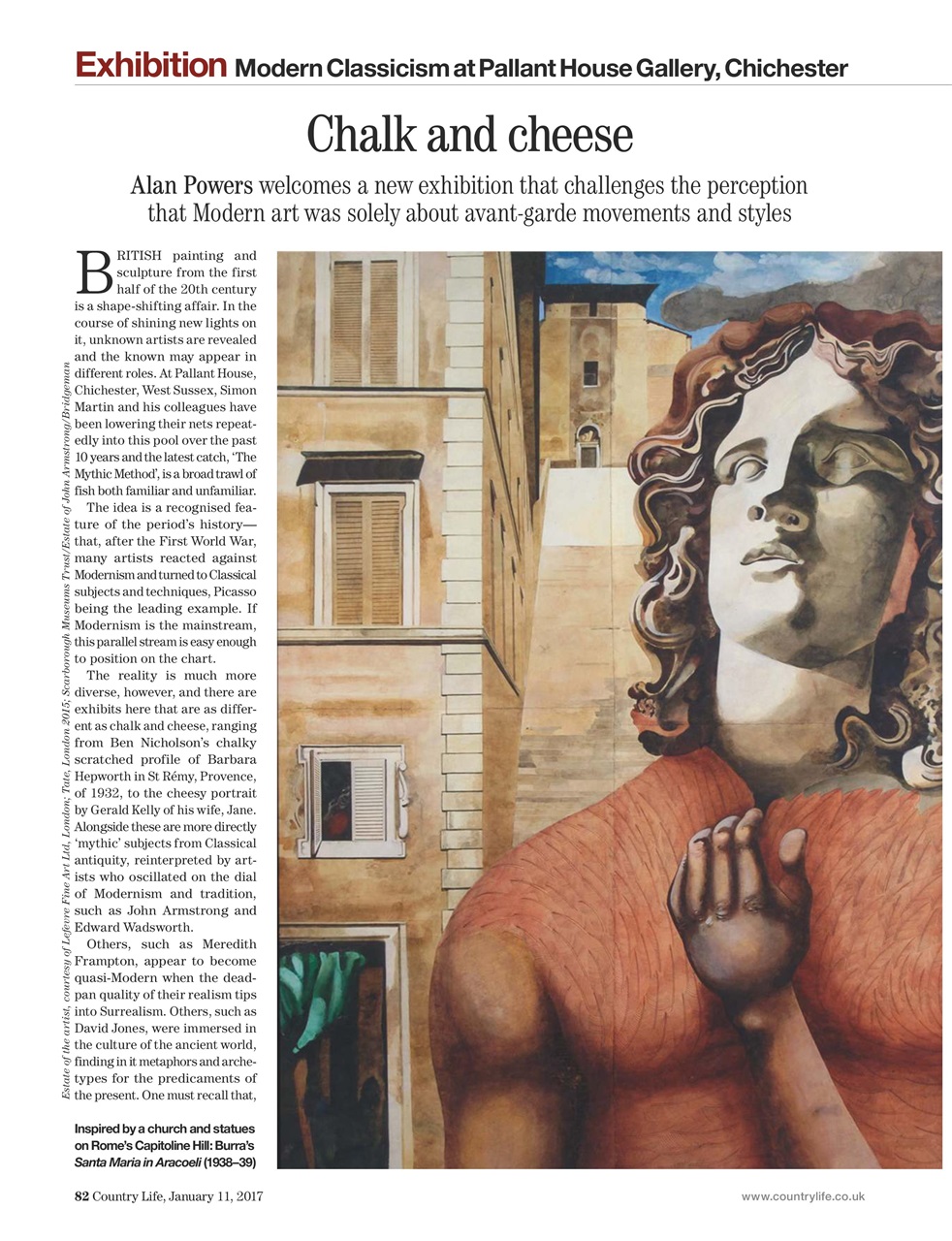 Exhibition Modern Classicism at Pallant House Gallery, Chichester

Chalk and cheese

Alan Powers welcomes a new exhibition that challenges the perception that Modern art was solely about avant-garde movements and styles

BRITISH painting and sculpture from the first half of the 20th century is a shape-shifting affair. In the course of shining new lights on it, unknown artists are revealed and the known may appear in different roles. At Pallant House, Chichester, West Sussex, Simon Martin and his colleagues have been lowering their nets repeatedly into this pool over the past 10 years and the latest catch, 'The Mythic Method', is a broad trawl of fish both familiar and unfamiliar.

The idea is a recognised feature of the period's history—that, after the First World War, many artists reacted against Modernism and turned to Classical subjects and techniques, Picasso being the leading example. If Modernism is the mainstream, this parallel stream is easy enough to position on the chart.

The reality is much more diverse, however, and there are exhibits here that are as different as chalk and cheese, ranging from Ben Nicholson's chalky scratched profile of Barbara Hepworth in St Rémy, Provence, of 1932, to the cheesy portrait by Gerald Kelly of his wife, Jane. Alongside these are more directly 'mythic' subjects from Classical antiquity, reinterpreted by artists who oscillated on the dial of Modernism and tradition, such as John Armstrong and Edward Wadsworth.

Others, such as Meredith Frampton, appear to become quasi-Modern when the deadpan quality of their realism tips into Surrealism. Others, such as David Jones, were immersed in the culture of the ancient world, finding in it metaphors and archetypes for the predicaments of the present. One must recall that,

Estate of the artist, courtesy of Lefevre Fine Art Ltd, London; Tate, London 2015; Scarborough Museums Trust/Estate of John Armstrong/Bridgeman

Inspired by a church and statues on Rome's Capitoline Hill: Burra's Santa Maria in Aracoeli (1938–39)

82 Country Life, January 11, 2017

www.countrylife.co.uk